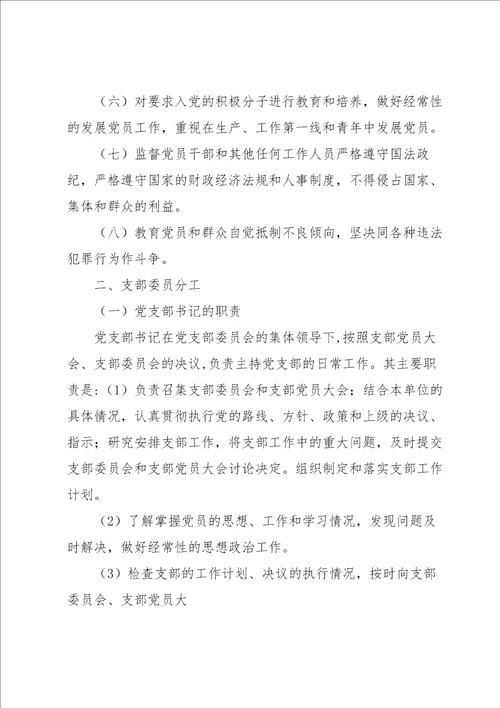 （六）对要求入党的积极分子进行教育和培养，做好经常性的发展党员工作，重视在生产、工作第一线和青年中发展党员。

（七）监督党员干部和其他任何工作人员严格遵守国法政纪，严格遵守国家的财政经济法规和人事制度，不得侵占国家、集体和群众的利益。

（八）教育党员和群众自觉抵制不良倾向，坚决同各种违法犯罪行为作斗争。

二、支部委员分工

（一）党支部书记的职责

党支部书记在党支部委员会的集体领导下，按照支部党员大会、支部委员会的决议，负责主持党支部的日常工作。其主要职责是：（1）负责召集支部委员会和支部党员大会；结合本单位的具体情况，认真贯彻执行党的路线、方针、政策和上级的决议、指示；研究安排支部工作，将支部工作中的重大问题，及时提交支部委员会和支部党员大会讨论决定。组织制定和落实支部工作计划。

（2）了解掌握党员的思想、工作和学习情况，发现问题及时解决，做好经常性的思想政治工作。

（3）检查支部的工作计划、决议的执行情况，按时向支部委员会、支部党员大